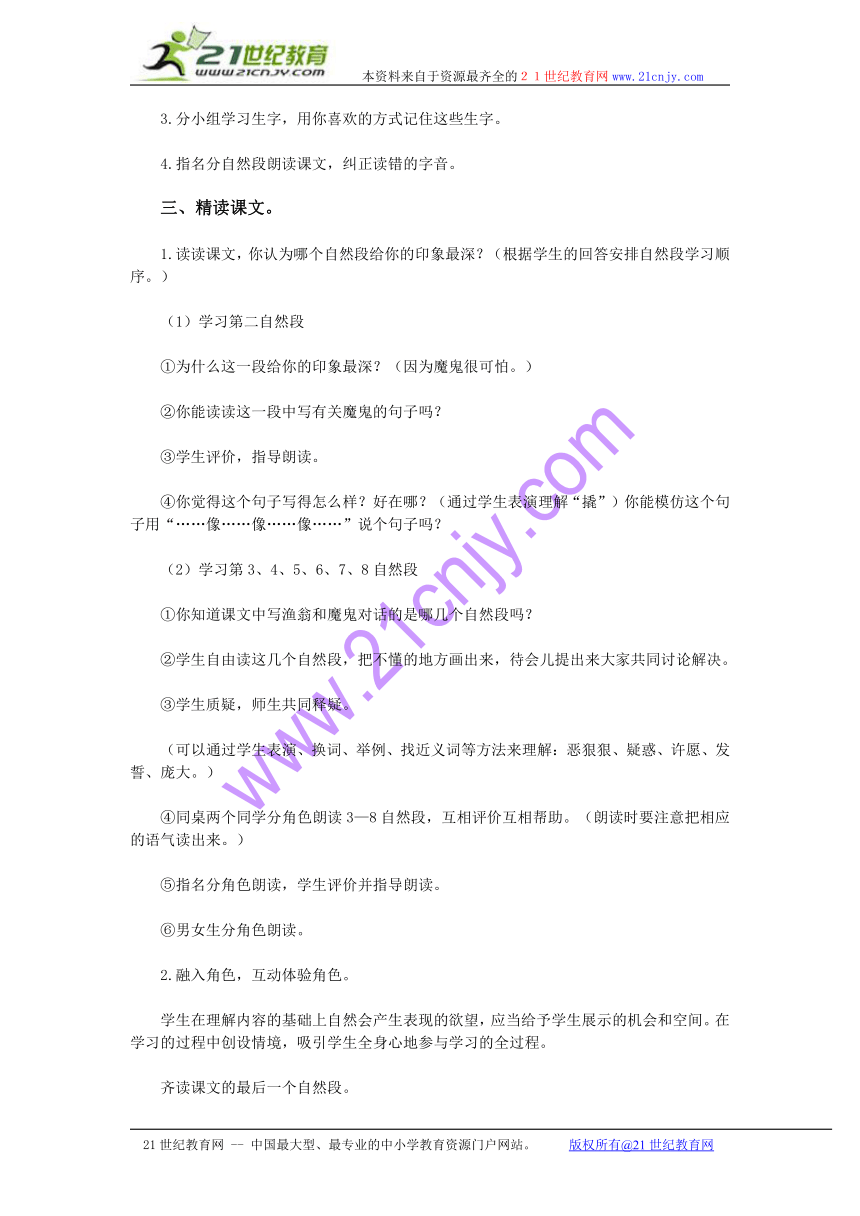 21世纪教育
www.21cnjy.com
本资料来自于资源最齐全的２１世纪教育网www.21cnjy.com

3.分小组学习生字，用你喜欢的方式记住这些生字。

4.指名分自然段朗读课文，纠正读错的字音。

三、精读课文。

1.读读课文，你认为哪个自然段给你的印象最深？（根据学生的回答安排自然段学习顺序。）

（1）学习第二自然段

①为什么这一段给你的印象最深？（因为魔鬼很可怕。）

②你能读读这一段中写有关魔鬼的句子吗？

③学生评价，指导朗读。

④你觉得这个句子写得怎么样？好在哪？（通过学生表演理解“撬”）你能模仿这个句子用“……像……像……像……”说个句子吗？

（2）学习第3、4、5、6、7、8自然段

①你知道课文中写渔翁和魔鬼对话的是哪几个自然段吗？

②学生自由读这几个自然段，把不懂的地方画出来，待会儿提出来大家共同讨论解决。

③学生质疑，师生共同释疑。

（可以通过学生表演、换词、举例、找近义词等方法来理解：恶狠狠、疑惑、许愿、发誓、庞大。）

④同桌两个同学分角色朗读3—8自然段，互相评价互相帮助。（朗读时要注意把相应的语气读出来。）

⑤指名分角色朗读，学生评价并指导朗读。

⑥男女生分角色朗读。

2.融入角色，互动体验角色。

学生在理解内容的基础上自然会产生表现的欲望，应当给予学生展示的机会和空间。在学习的过程中创设情境，吸引学生全身心地参与学习的全过程。

齐读课文的最后一个自然段。

www.21cnjy.com

21世纪教育网 -- 中国最大型、最专业的中小学教育资源门户网站。　版权所有@21世纪教育网